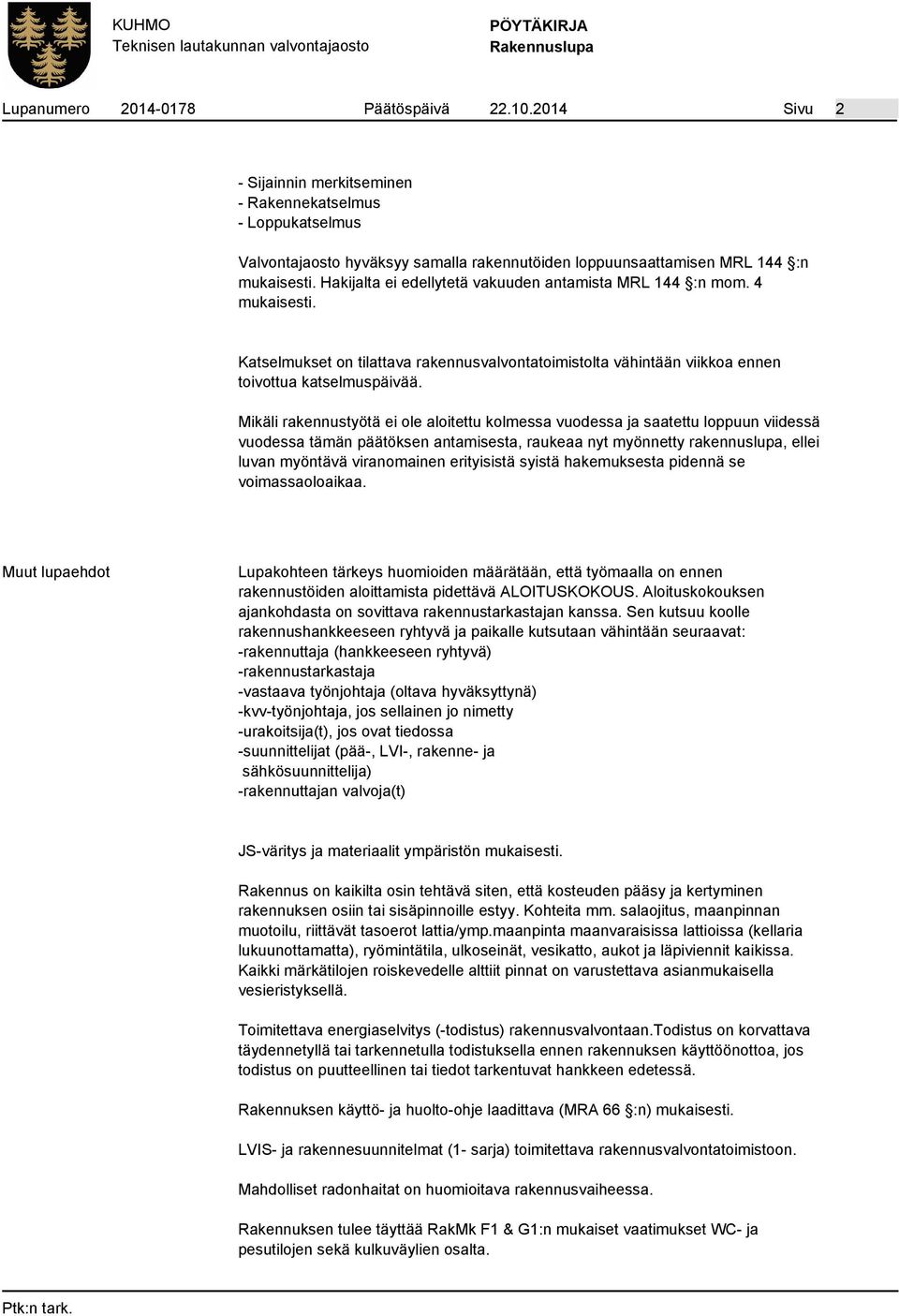 KUHMO
Teknisen lautakunnan valvontajaosto

PÖYTÄKIRJA
Rakennuslupa

Lupanumero 2014-0178 Päätöspäivä 22.10.2014 Sivu 2

- Sijainnin merkitseminen
- Rakennekatselmus
- Loppukatselmus

Valvontajaosto hyväksyy samalla rakennutöiden loppuunsaattamisen MRL 144 §:n mukaisesti. Hakijalta ei edellytetä vakuuden antamista MRL 144 §:n mom. 4 mukaisesti.

Katselmukset on tilattava rakennusvalvontatoimistolta vähintään viikkoa ennen toivottua katselmuspäivää.

Mikäli rakennustyötä ei ole aloitettu kolmessa vuodessa ja saatettu loppuun viidessä vuodessa tämän päätöksen antamisesta, raukeaa nyt myönnetty rakennuslupa, ellei luvan myöntävä viranomainen erityisistä syistä hakemuksesta pidennä se voimassaoloaikaa.

Muut lupaehdot

Lupakohteen tärkeys huomioiden määrätään, että työmaalla on ennen rakennustöiden aloittamista pidettävä ALOITUSKOKOUS. Aloituskokouksen ajankohdasta on sovittava rakennustarkastajan kanssa. Sen kutsuu koolle rakennushankkeeseen ryhtyvä ja paikalle kutsutaan vähintään seuraavat:
-rakennuttaja (hankkeeseen ryhtyvä)
-rakennustarkastaja
-vastaava työnjohtaja (oltava hyväksyttynä)
-kvv-työnjohtaja, jos sellainen jo nimetty
-urakoitsija(t), jos ovat tiedossa
-suunnittelijat (pää-, LVI-, rakenne- ja sähkösuunnittelija)
-rakennuttajan valvoja(t)

JS-väritys ja materiaalit ympäristön mukaisesti.

Rakennus on kaikilta osin tehtävä siten, että kosteuden pääsy ja kertyminen rakennuksen osiin tai sisäpinnoille estyy. Kohteita mm. salaojitus, maanpinnan muotoilu, riittävät tasoerot lattia/ymp.maanpinta maanvaraisissa lattioissa (kellaria lukuunottamatta), ryömintätila, ulkoseinät, vesikatto, aukot ja läpiviennit kaikissa. Kaikki märkätilojen roiskevedelle alttiit pinnat on varustettava asianmukaisella vesieristyksellä.

Toimitettava energiaselvitys (-todistus) rakennusvalvontaan.Todistus on korvattava täydennetyllä tai tarkennetulla todistuksella ennen rakennuksen käyttöönottoa, jos todistus on puutteellinen tai tiedot tarkentuvat hankkeen edetessä.

Rakennuksen käyttö- ja huolto-ohje laadittava (MRA 66 §:n) mukaisesti.

LVIS- ja rakennesuunnitelmat (1- sarja) toimitettava rakennusvalvontatoimistoon.

Mahdolliset radonhaitat on huomioitava rakennusvaiheessa.

Rakennuksen tulee täyttää RakMk F1 & G1:n mukaiset vaatimukset WC- ja pesutilojen sekä kulkuväylien osalta.

Ptk:n tark.